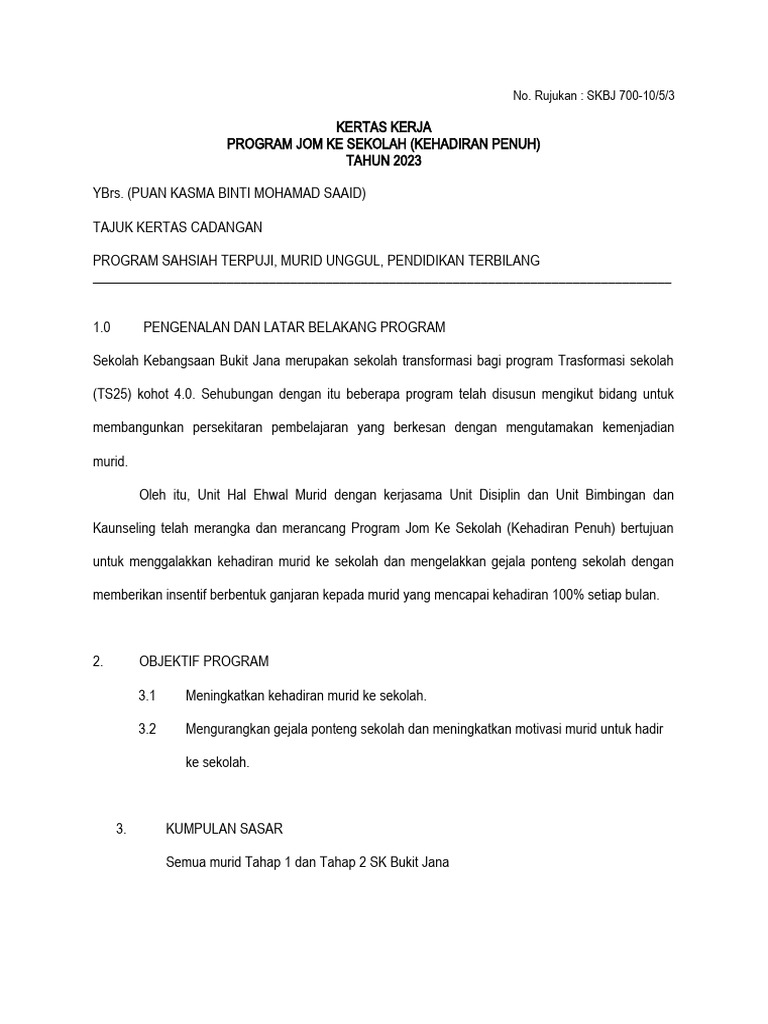 No. Rujukan : SKBJ 700-10/5/3

KERTAS KERJA
PROGRAM JOM KE SEKOLAH (KEHADIRAN PENUH)
TAHUN 2023

YBrs. (PUAN KASMA BINTI MOHAMAD SAAID)

TAJUK KERTAS CADANGAN

PROGRAM SAHSIAH TERPUJI, MURID UNGGUL, PENDIDIKAN TERBILANG

1.0 PENGENALAN DAN LATAR BELAKANG PROGRAM

Sekolah Kebangsaan Bukit Jana merupakan sekolah transformasi bagi program Trasformasi sekolah (TS25) kohot 4.0. Sehubungan dengan itu beberapa program telah disusun mengikut bidang untuk membangunkan persekitaran pembelajaran yang berkesan dengan mengutamakan kemenjadian murid.

Oleh itu, Unit Hal Ehwal Murid dengan kerjasama Unit Disiplin dan Unit Bimbingan dan Kaunseling telah merangka dan merancang Program Jom Ke Sekolah (Kehadiran Penuh) bertujuan untuk menggalakkan kehadiran murid ke sekolah dan mengelakkan gejala ponteng sekolah dengan memberikan insentif berbentuk ganjaran kepada murid yang mencapai kehadiran 100% setiap bulan.

2. OBJEKTIF PROGRAM

3.1 Meningkatkan kehadiran murid ke sekolah.

3.2 Mengurangkan gejala ponteng sekolah dan meningkatkan motivasi murid untuk hadir ke sekolah.

3. KUMPULAN SASAR

Semua murid Tahap 1 dan Tahap 2 SK Bukit Jana